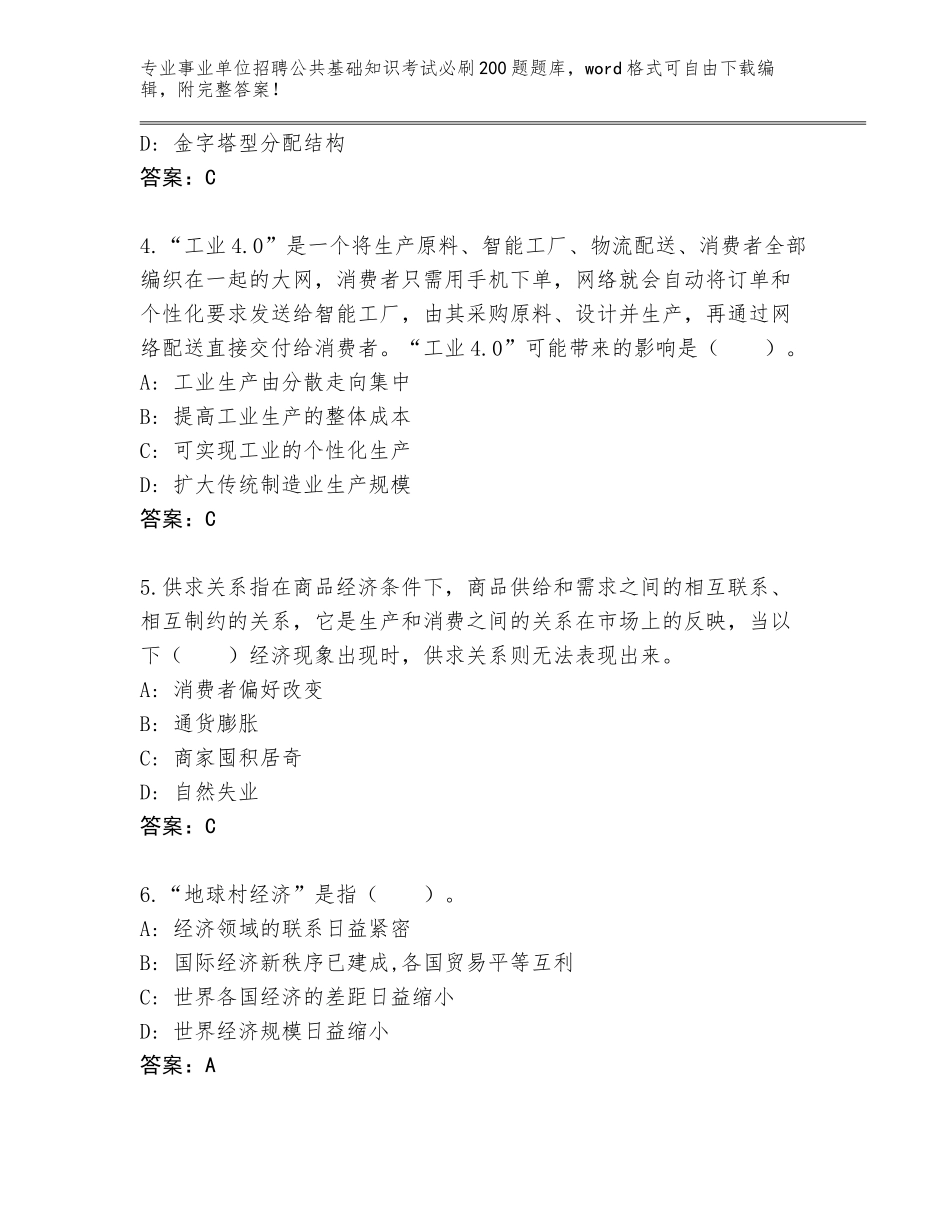 专业事业单位招聘公共基础知识考试必刷200题题库，word格式可自由下载编辑，附完整答案！

D：金字塔型分配结构
答案：C

4.“工业4.0”是一个将生产原料、智能工厂、物流配送、消费者全部编织在一起的大网，消费者只需用手机下单，网络就会自动将订单和个性化要求发送给智能工厂，由其采购原料、设计并生产，再通过网络配送直接交付给消费者。“工业4.0”可能带来的影响是（　　）。
A：工业生产由分散走向集中
B：提高工业生产的整体成本
C：可实现工业的个性化生产
D：扩大传统制造业生产规模
答案：C

5.供求关系指在商品经济条件下，商品供给和需求之间的相互联系、相互制约的关系，它是生产和消费之间的关系在市场上的反映，当以下（　　）经济现象出现时，供求关系则无法表现出来。
A：消费者偏好改变
B：通货膨胀
C：商家囤积居奇
D：自然失业
答案：C

6.“地球村经济”是指（　　）。
A：经济领域的联系日益紧密
B：国际经济新秩序已建成,各国贸易平等互利
C：世界各国经济的差距日益缩小
D：世界经济规模日益缩小
答案：A